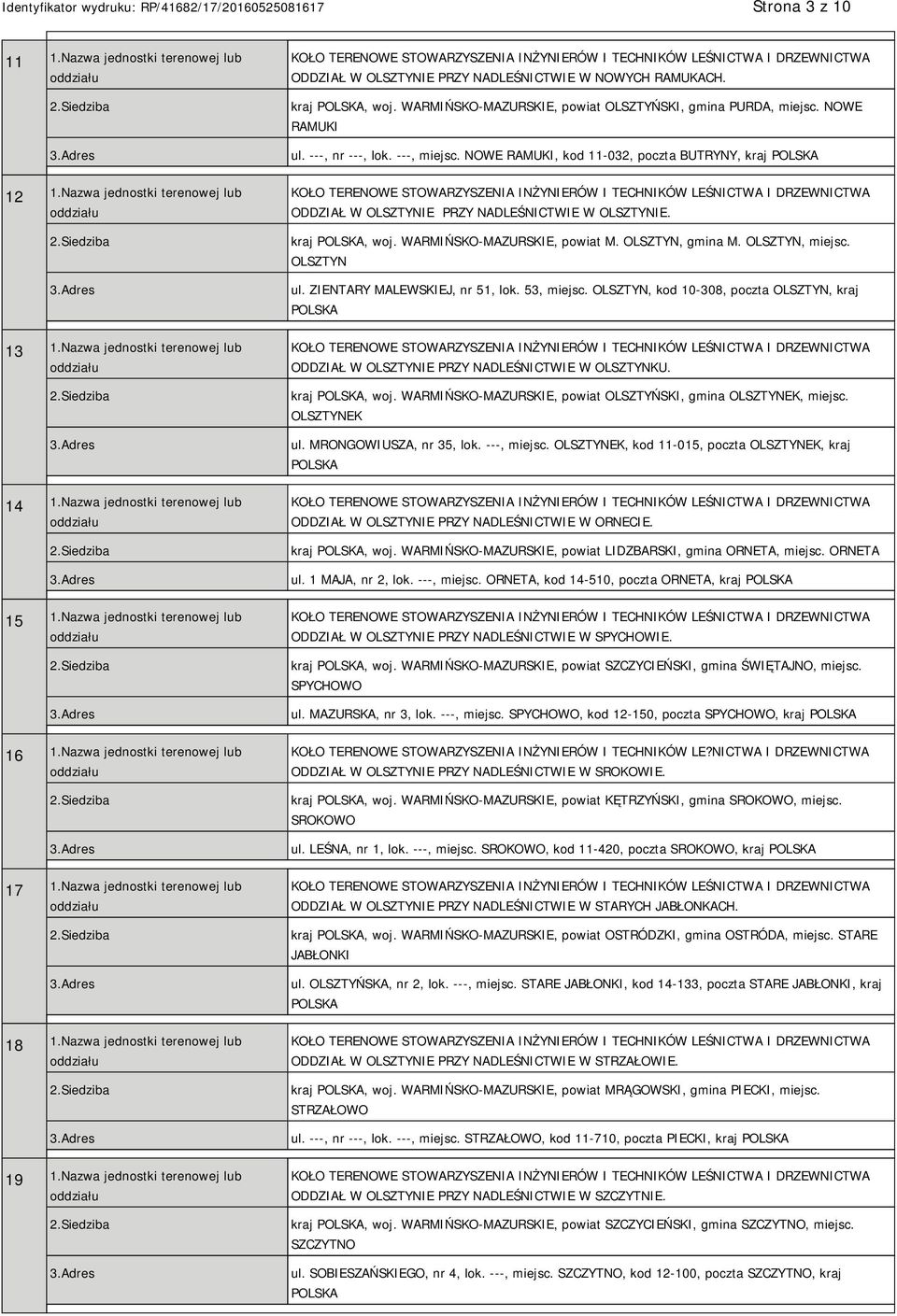 Identyfikator wydruku: RP/41682/17/20160525081617 Strona 3 z 10

| | | |
|---|---|---|
| 11 | 1.Nazwa jednostki terenowej lub oddziału | KOŁO TERENOWE STOWARZYSZENIA INŻYNIERÓW I TECHNIKÓW LEŚNICTWA I DRZEWNICTWA ODDZIAŁ W OLSZTYNIE PRZY NADLEŚNICTWIE W NOWYCH RAMUKACH. |
| | 2.Siedziba | kraj POLSKA, woj. WARMIŃSKO-MAZURSKIE, powiat OLSZTYŃSKI, gmina PURDA, miejsc. NOWE RAMUKI |
| | 3.Adres | ul. ---, nr ---, lok. ---, miejsc. NOWE RAMUKI, kod 11-032, poczta BUTRYNY, kraj POLSKA |
| 12 | 1.Nazwa jednostki terenowej lub oddziału | KOŁO TERENOWE STOWARZYSZENIA INŻYNIERÓW I TECHNIKÓW LEŚNICTWA I DRZEWNICTWA ODDZIAŁ W OLSZTYNIE PRZY NADLEŚNICTWIE W OLSZTYNIE. |
| | 2.Siedziba | kraj POLSKA, woj. WARMIŃSKO-MAZURSKIE, powiat M. OLSZTYN, gmina M. OLSZTYN, miejsc. OLSZTYN |
| | 3.Adres | ul. ZIENTARY MALEWSKIEJ, nr 51, lok. 53, miejsc. OLSZTYN, kod 10-308, poczta OLSZTYN, kraj POLSKA |
| 13 | 1.Nazwa jednostki terenowej lub oddziału | KOŁO TERENOWE STOWARZYSZENIA INŻYNIERÓW I TECHNIKÓW LEŚNICTWA I DRZEWNICTWA ODDZIAŁ W OLSZTYNIE PRZY NADLEŚNICTWIE W OLSZTYNKU. |
| | 2.Siedziba | kraj POLSKA, woj. WARMIŃSKO-MAZURSKIE, powiat OLSZTYŃSKI, gmina OLSZTYNEK, miejsc. OLSZTYNEK |
| | 3.Adres | ul. MRONGOWIUSZA, nr 35, lok. ---, miejsc. OLSZTYNEK, kod 11-015, poczta OLSZTYNEK, kraj POLSKA |
| 14 | 1.Nazwa jednostki terenowej lub oddziału | KOŁO TERENOWE STOWARZYSZENIA INŻYNIERÓW I TECHNIKÓW LEŚNICTWA I DRZEWNICTWA ODDZIAŁ W OLSZTYNIE PRZY NADLEŚNICTWIE W ORNECIE. |
| | 2.Siedziba | kraj POLSKA, woj. WARMIŃSKO-MAZURSKIE, powiat LIDZBARSKI, gmina ORNETA, miejsc. ORNETA |
| | 3.Adres | ul. 1 MAJA, nr 2, lok. ---, miejsc. ORNETA, kod 14-510, poczta ORNETA, kraj POLSKA |
| 15 | 1.Nazwa jednostki terenowej lub oddziału | KOŁO TERENOWE STOWARZYSZENIA INŻYNIERÓW I TECHNIKÓW LEŚNICTWA I DRZEWNICTWA ODDZIAŁ W OLSZTYNIE PRZY NADLEŚNICTWIE W SPYCHOWIE. |
| | 2.Siedziba | kraj POLSKA, woj. WARMIŃSKO-MAZURSKIE, powiat SZCZYCIEŃSKI, gmina ŚWIĘTAJNO, miejsc. SPYCHOWO |
| | 3.Adres | ul. MAZURSKA, nr 3, lok. ---, miejsc. SPYCHOWO, kod 12-150, poczta SPYCHOWO, kraj POLSKA |
| 16 | 1.Nazwa jednostki terenowej lub oddziału | KOŁO TERENOWE STOWARZYSZENIA INŻYNIERÓW I TECHNIKÓW LE?NICTWA I DRZEWNICTWA ODDZIAŁ W OLSZTYNIE PRZY NADLEŚNICTWIE W SROKOWIE. |
| | 2.Siedziba | kraj POLSKA, woj. WARMIŃSKO-MAZURSKIE, powiat KĘTRZYŃSKI, gmina SROKOWO, miejsc. SROKOWO |
| | 3.Adres | ul. LEŚNA, nr 1, lok. ---, miejsc. SROKOWO, kod 11-420, poczta SROKOWO, kraj POLSKA |
| 17 | 1.Nazwa jednostki terenowej lub oddziału | KOŁO TERENOWE STOWARZYSZENIA INŻYNIERÓW I TECHNIKÓW LEŚNICTWA I DRZEWNICTWA ODDZIAŁ W OLSZTYNIE PRZY NADLEŚNICTWIE W STARYCH JABŁONKACH. |
| | 2.Siedziba | kraj POLSKA, woj. WARMIŃSKO-MAZURSKIE, powiat OSTRÓDZKI, gmina OSTRÓDA, miejsc. STARE JABŁONKI |
| | 3.Adres | ul. OLSZTYŃSKA, nr 2, lok. ---, miejsc. STARE JABŁONKI, kod 14-133, poczta STARE JABŁONKI, kraj POLSKA |
| 18 | 1.Nazwa jednostki terenowej lub oddziału | KOŁO TERENOWE STOWARZYSZENIA INŻYNIERÓW I TECHNIKÓW LEŚNICTWA I DRZEWNICTWA ODDZIAŁ W OLSZTYNIE PRZY NADLEŚNICTWIE W STRZAŁOWIE. |
| | 2.Siedziba | kraj POLSKA, woj. WARMIŃSKO-MAZURSKIE, powiat MRĄGOWSKI, gmina PIECKI, miejsc. STRZAŁOWO |
| | 3.Adres | ul. ---, nr ---, lok. ---, miejsc. STRZAŁOWO, kod 11-710, poczta PIECKI, kraj POLSKA |
| 19 | 1.Nazwa jednostki terenowej lub oddziału | KOŁO TERENOWE STOWARZYSZENIA INŻYNIERÓW I TECHNIKÓW LEŚNICTWA I DRZEWNICTWA ODDZIAŁ W OLSZTYNIE PRZY NADLEŚNICTWIE W SZCZYTNIE. |
| | 2.Siedziba | kraj POLSKA, woj. WARMIŃSKO-MAZURSKIE, powiat SZCZYCIEŃSKI, gmina SZCZYTNO, miejsc. SZCZYTNO |
| | 3.Adres | ul. SOBIESZAŃSKIEGO, nr 4, lok. ---, miejsc. SZCZYTNO, kod 12-100, poczta SZCZYTNO, kraj POLSKA |